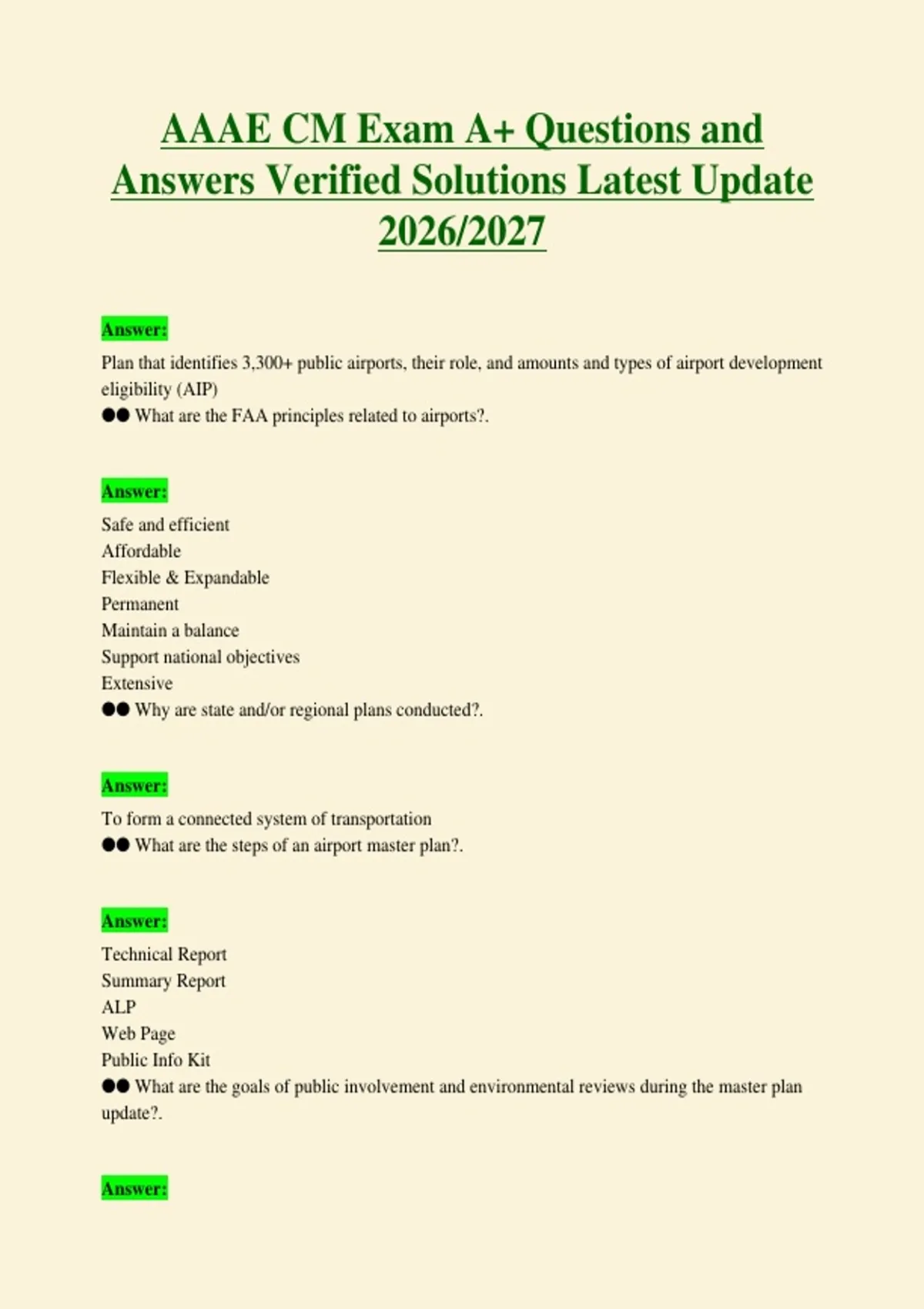 AAAE CM Exam A+ Questions and Answers Verified Solutions Latest Update 2026/2027

Answer:

Plan that identifies 3,300+ public airports, their role, and amounts and types of airport development eligibility (AIP)
●● What are the FAA principles related to airports?.

Answer:

Safe and efficient
Affordable
Flexible & Expandable
Permanent
Maintain a balance
Support national objectives
Extensive
●● Why are state and/or regional plans conducted?.

Answer:

To form a connected system of transportation
●● What are the steps of an airport master plan?.

Answer:

Technical Report
Summary Report
ALP
Web Page
Public Info Kit
●● What are the goals of public involvement and environmental reviews during the master plan update?.

Answer: